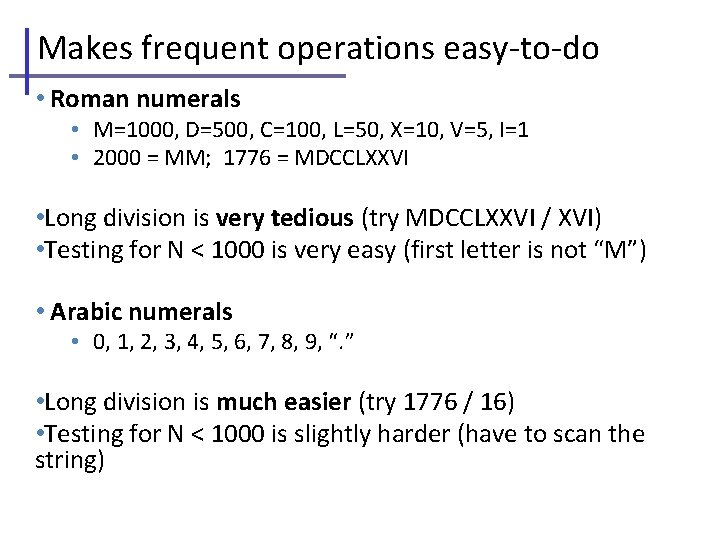 Makes frequent operations easy-to-do

• Roman numerals
• M=1000, D=500, C=100, L=50, X=10, V=5, I=1
• 2000 = MM; 1776 = MDCCLXXVI

•Long division is very tedious (try MDCCLXXVI / XVI)
•Testing for N < 1000 is very easy (first letter is not “M”)

• Arabic numerals
• 0, 1, 2, 3, 4, 5, 6, 7, 8, 9, “.”

•Long division is much easier (try 1776 / 16)
•Testing for N < 1000 is slightly harder (have to scan the string)